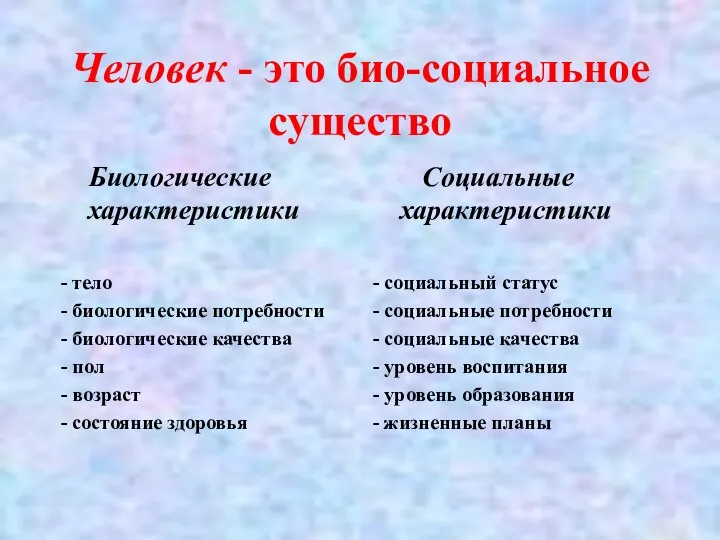 Человек - это био-социальное существо

Биологические характеристики

- тело
- биологические потребности
- биологические качества
- пол
- возраст
- состояние здоровья

Социальные характеристики

- социальный статус
- социальные потребности
- социальные качества
- уровень воспитания
- уровень образования
- жизненные планы